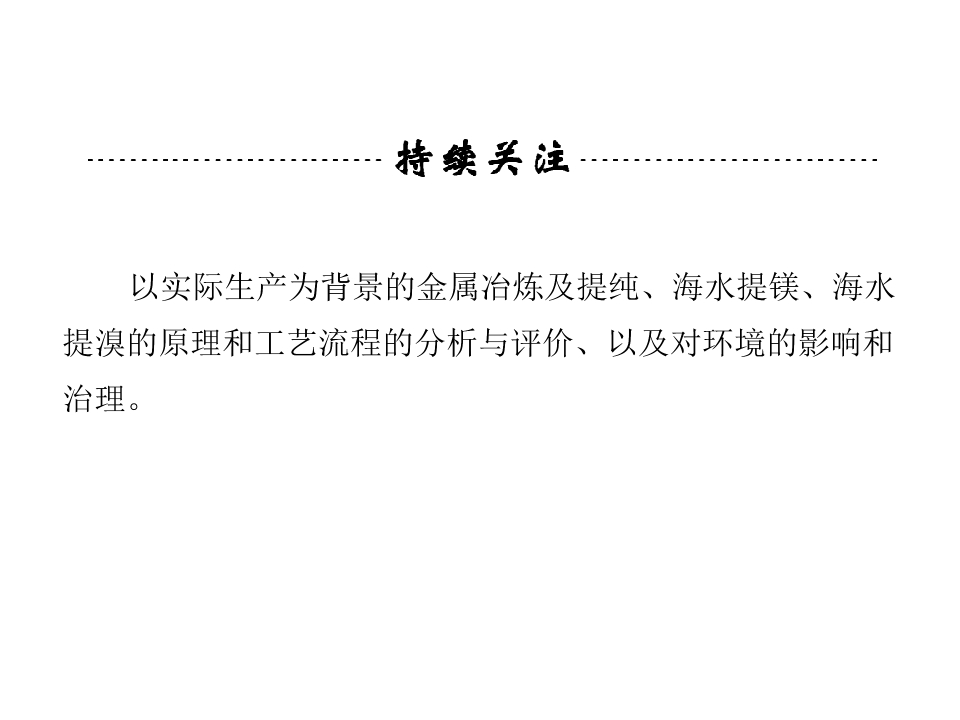 持续关注

以实际生产为背景的金属冶炼及提纯、海水提镁、海水提溴的原理和工艺流程的分析与评价、以及对环境的影响和治理。